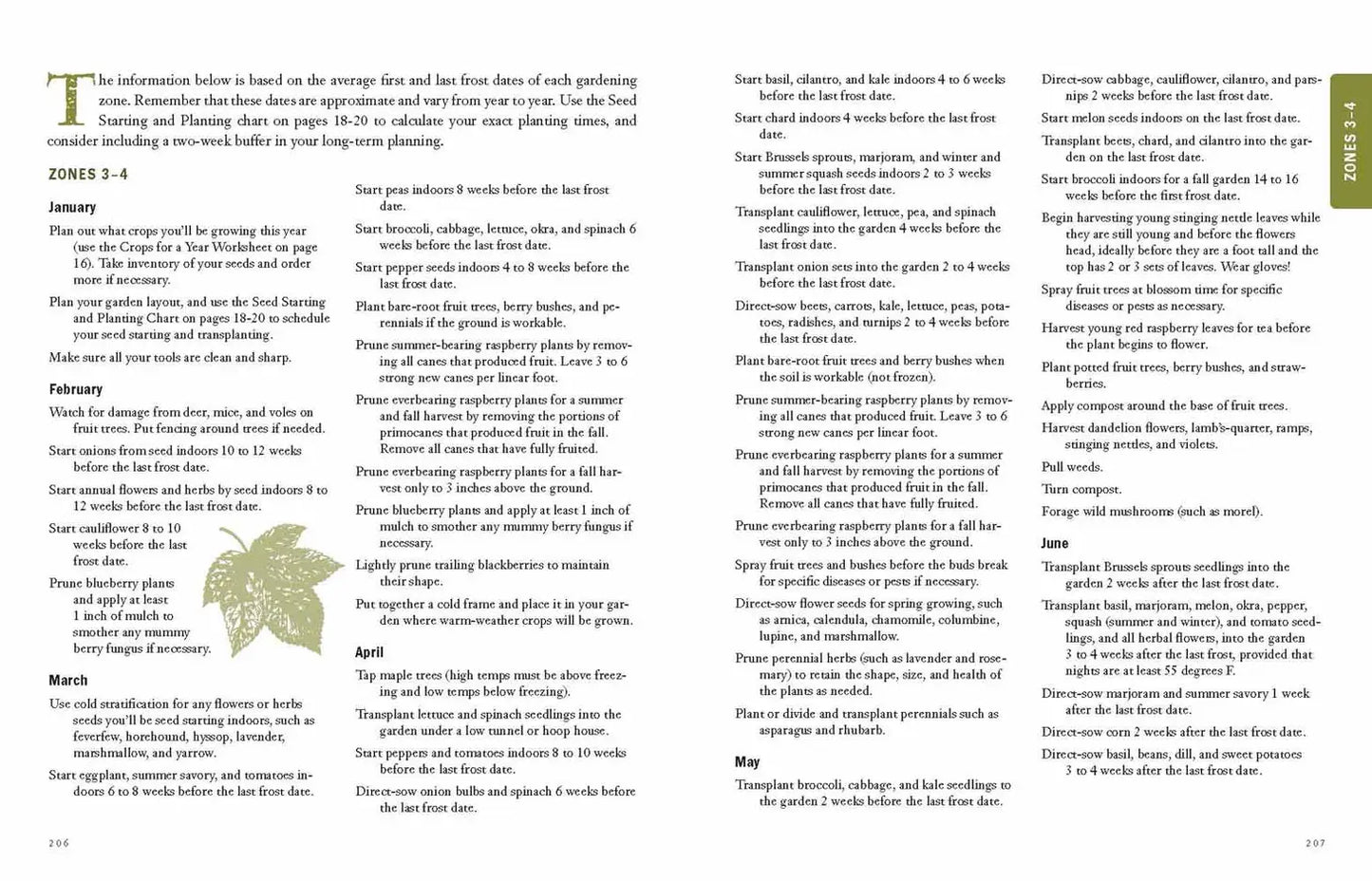 The information below is based on the average first and last frost dates of each gardening zone. Remember that these dates are approximate and vary from year to year. Use the Seed Starting and Planting chart on pages 18-20 to calculate your exact planting times, and consider including a two-week buffer in your long-term planning.

ZONES 3–4

January

Plan out what crops you'll be growing this year (use the Crops for a Year Worksheet on page 16). Take inventory of your seeds and order more if necessary.

Plan your garden layout, and use the Seed Starting and Planting Chart on pages 18-20 to schedule your seed starting and transplanting.

Make sure all your tools are clean and sharp.

February

Watch for damage from deer, mice, and voles on fruit trees. Put fencing around trees if needed.

Start onions from seed indoors 10 to 12 weeks before the last frost date.

Start annual flowers and herbs by seed indoors 8 to 12 weeks before the last frost date.

Start cauliflower 8 to 10 weeks before the last frost date.

Prune blueberry plants and apply at least 1 inch of mulch to smother any mummy berry fungus if necessary.

March

Use cold stratification for any flowers or herbs seeds you'll be seed starting indoors, such as feverfew, horehound, hyssop, lavender, marshmallow, and yarrow.

Start eggplant, summer savory, and tomatoes indoors 6 to 8 weeks before the last frost date.

Start peas indoors 8 weeks before the last frost date.

Start broccoli, cabbage, lettuce, okra, and spinach 6 weeks before the last frost date.

Start pepper seeds indoors 4 to 8 weeks before the last frost date.

Plant bare-root fruit trees, berry bushes, and perennials if the ground is workable.

Prune summer-bearing raspberry plants by removing all canes that produced fruit. Leave 3 to 6 strong new canes per linear foot.

Prune everbearing raspberry plants for a summer and fall harvest by removing the portions of primocanes that produced fruit in the fall. Remove all canes that have fully fruited.

Prune everbearing raspberry plants for a fall harvest only to 3 inches above the ground.

Prune blueberry plants and apply at least 1 inch of mulch to smother any mummy berry fungus if necessary.

Lightly prune trailing blackberries to maintain their shape.

Put together a cold frame and place it in your garden where warm-weather crops will be grown.

April

Tap maple trees (high temps must be above freezing and low temps below freezing).

Transplant lettuce and spinach seedlings into the garden under a low tunnel or hoop house.

Start peppers and tomatoes indoors 8 to 10 weeks before the last frost date.

Direct-sow onion bulbs and spinach 6 weeks before the last frost date.

206

Start basil, cilantro, and kale indoors 4 to 6 weeks before the last frost date.

Start chard indoors 4 weeks before the last frost date.

Start Brussels sprouts, marjoram, and winter and summer squash seeds indoors 2 to 3 weeks before the last frost date.

Transplant cauliflower, lettuce, pea, and spinach seedlings into the garden 4 weeks before the last frost date.

Transplant onion sets into the garden 2 to 4 weeks before the last frost date.

Direct-sow beets, carrots, kale, lettuce, peas, potatoes, radishes, and turnips 2 to 4 weeks before the last frost date.

Plant bare-root fruit trees and berry bushes when the soil is workable (not frozen).

Prune summer-bearing raspberry plants by removing all canes that produced fruit. Leave 3 to 6 strong new canes per linear foot.

Prune everbearing raspberry plants for a summer and fall harvest by removing the portions of primocanes that produced fruit in the fall. Remove all canes that have fully fruited.

Prune everbearing raspberry plants for a fall harvest only to 3 inches above the ground.

Spray fruit trees and bushes before the buds break for specific diseases or pests if necessary.

Direct-sow flower seeds for spring growing, such as arnica, calendula, chamomile, columbine, lupine, and marshmallow.

Prune perennial herbs (such as lavender and rosemary) to retain the shape, size, and health of the plants as needed.

Plant or divide and transplant perennials such as asparagus and rhubarb.

May

Transplant broccoli, cabbage, and kale seedlings to the garden 2 weeks before the last frost date.

Direct-sow cabbage, cauliflower, cilantro, and parsnips 2 weeks before the last frost date.

Start melon seeds indoors on the last frost date.

Transplant beets, chard, and cilantro into the garden on the last frost date.

Start broccoli indoors for a fall garden 14 to 16 weeks before the first frost date.

Begin harvesting young stinging nettle leaves while they are still young and before the flowers head, ideally before they are a foot tall and the top has 2 or 3 sets of leaves. Wear gloves!

Spray fruit trees at blossom time for specific diseases or pests as necessary.

Harvest young red raspberry leaves for tea before the plant begins to flower.

Plant potted fruit trees, berry bushes, and strawberries.

Apply compost around the base of fruit trees.

Harvest dandelion flowers, lamb's-quarter, ramps, stinging nettles, and violets.

Pull weeds.

Turn compost.

Forage wild mushrooms (such as morel).

June

Transplant Brussels sprouts seedlings into the garden 2 weeks after the last frost date.

Transplant basil, marjoram, melon, okra, pepper, squash (summer and winter), and tomato seedlings, and all herbal flowers, into the garden 3 to 4 weeks after the last frost, provided that nights are at least 55 degrees F.

Direct-sow marjoram and summer savory 1 week after the last frost date.

Direct-sow corn 2 weeks after the last frost date.

Direct-sow basil, beans, dill, and sweet potatoes 3 to 4 weeks after the last frost date.

ZONES 3–4

207